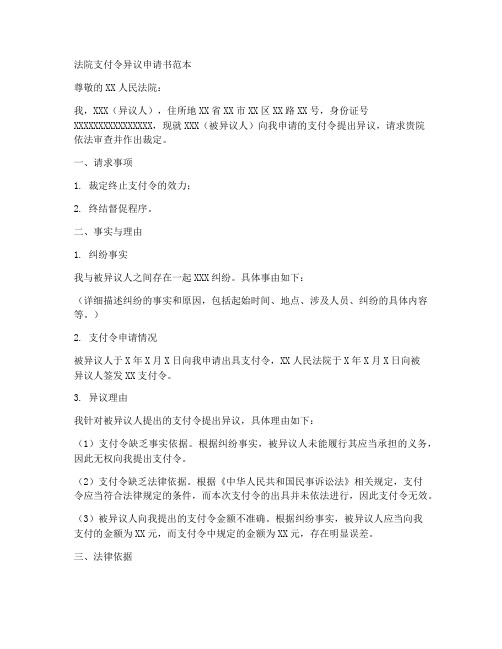 法院支付令异议申请书范本

尊敬的 XX 人民法院：

我，XXX（异议人），住所地 XX 省 XX 市 XX 区 XX 路 XX 号，身份证号 XXXXXXXXXXXXXXXX，现就 XXX（被异议人）向我申请的支付令提出异议，请求贵院依法审查并作出裁定。

一、请求事项

1. 裁定终止支付令的效力；

2. 终结督促程序。

二、事实与理由

1. 纠纷事实

我与被异议人之间存在一起 XXX 纠纷。具体事由如下：

（详细描述纠纷的事实和原因，包括起始时间、地点、涉及人员、纠纷的具体内容等。）

2. 支付令申请情况

被异议人于 X 年 X 月 X 日向我申请出具支付令，XX 人民法院于 X 年 X 月 X 日向被异议人签发 XX 支付令。

3. 异议理由

我针对被异议人提出的支付令提出异议，具体理由如下：

（1）支付令缺乏事实依据。根据纠纷事实，被异议人未能履行其应当承担的义务，因此无权向我提出支付令。

（2）支付令缺乏法律依据。根据《中华人民共和国民事诉讼法》相关规定，支付令应当符合法律规定的条件，而本次支付令的出具并未依法进行，因此支付令无效。

（3）被异议人向我提出的支付令金额不准确。根据纠纷事实，被异议人应当向我支付的金额为 XX 元，而支付令中规定的金额为 XX 元，存在明显误差。

三、法律依据